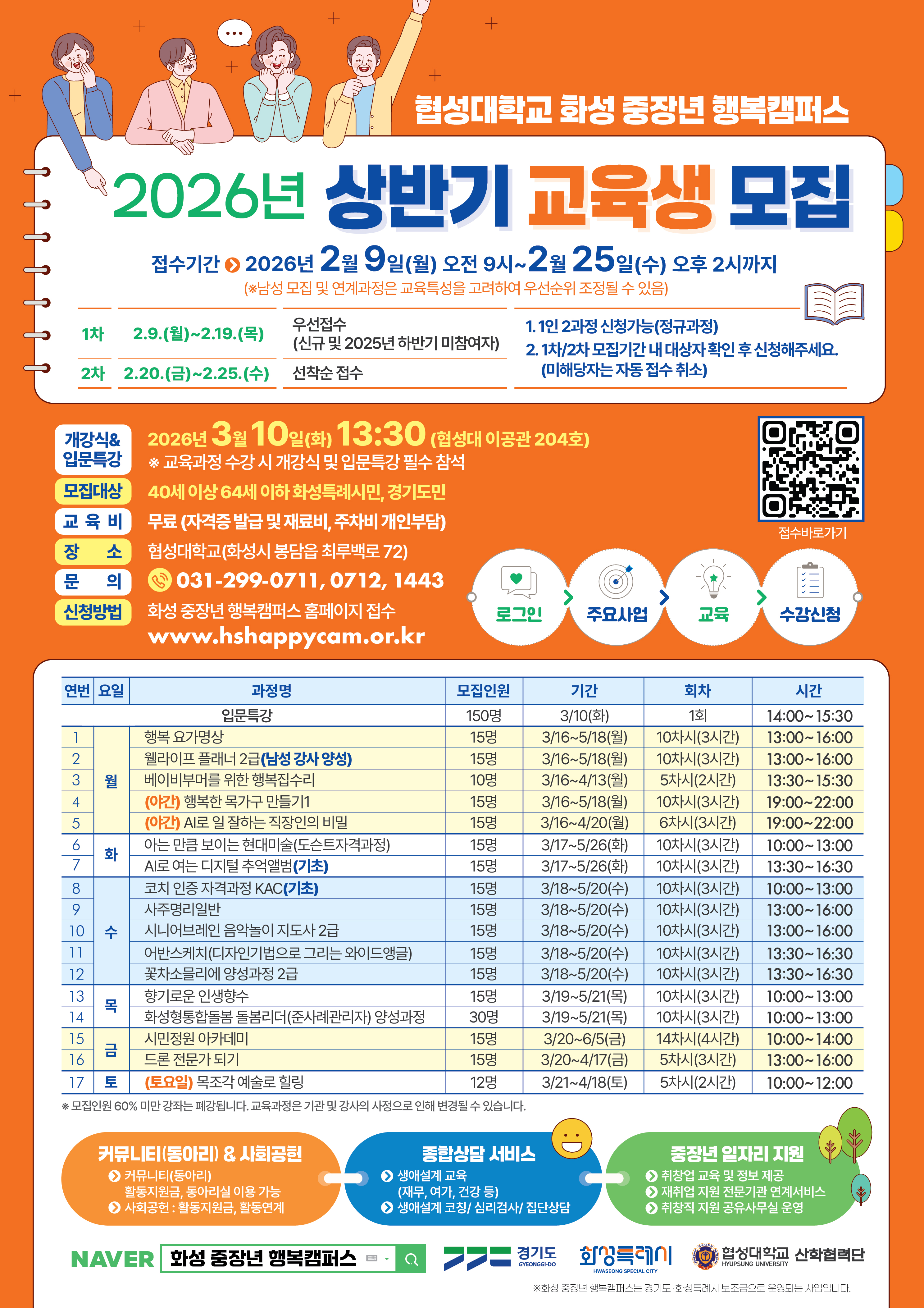 협성대학교 화성 중장년 행복캠퍼스

2026년 상반기 교육생 모집

접수기간 2026년 2월 9일(월) 오전 9시~2월 25일(수) 오후 2시까지
(※남성 모집 및 연계과정은 교육특성을 고려하여 우선순위 조정될 수 있음)

| 1차 | 2.9.(월)~2.19.(목) | 우선접수 (신규 및 2025년 하반기 미참여자) |
|---|---|---|
| 2차 | 2.20.(금)~2.25.(수) | 선착순 접수 |

1. 1인 2과정 신청가능(정규과정)
2. 1차/2차 모집기간 내 대상자 확인 후 신청해주세요. (미해당자는 자동 접수 취소)

개강식& 입문특강 2026년 3월 10일(화) 13:30 (협성대 이공관 204호)
※ 교육과정 수강 시 개강식 및 입문특강 필수 참석
모집대상 40세 이상 64세 이하 화성특례시민, 경기도민
교 육 비 무료 (자격증 발급 및 재료비, 주차비 개인부담)
장 소 협성대학교(화성시 봉담읍 최루백로 72)
문 의 031-299-0711, 0712, 1443
신청방법 화성 중장년 행복캠퍼스 홈페이지 접수
www.hshappycam.or.kr

접수바로가기

로그인 주요사업 교육 수강신청

| 연번 | 요일 | 과정명 | 모집인원 | 기간 | 회차 | 시간 |
|---|---|---|---|---|---|---|
| | | 입문특강 | 150명 | 3/10(화) | 1회 | 14:00~15:30 |
| 1 | 월 | 행복 요가명상 | 15명 | 3/16~5/18(월) | 10차시(3시간) | 13:00~16:00 |
| 2 | 월 | 웰라이프 플래너 2급(남성 강사 양성) | 15명 | 3/16~5/18(월) | 10차시(3시간) | 13:00~16:00 |
| 3 | 월 | 베이비부머를 위한 행복집수리 | 10명 | 3/16~4/13(월) | 5차시(2시간) | 13:30~15:30 |
| 4 | 월 | (야간) 행복한 목가구 만들기1 | 15명 | 3/16~5/18(월) | 10차시(3시간) | 19:00~22:00 |
| 5 | 월 | (야간) AI로 일 잘하는 직장인의 비밀 | 15명 | 3/16~4/20(월) | 6차시(3시간) | 19:00~22:00 |
| 6 | 화 | 아는 만큼 보이는 현대미술(도슨트자격과정) | 15명 | 3/17~5/26(화) | 10차시(3시간) | 10:00~13:00 |
| 7 | 화 | AI로 여는 디지털 추억앨범(기초) | 15명 | 3/17~5/26(화) | 10차시(3시간) | 13:30~16:30 |
| 8 | 수 | 코치 인증 자격과정 KAC(기초) | 15명 | 3/18~5/20(수) | 10차시(3시간) | 10:00~13:00 |
| 9 | 수 | 사주명리일반 | 15명 | 3/18~5/20(수) | 10차시(3시간) | 13:00~16:00 |
| 10 | 수 | 시니어브레인 음악놀이 지도사 2급 | 15명 | 3/18~5/20(수) | 10차시(3시간) | 13:00~16:00 |
| 11 | 수 | 어반스케치(디자인기법으로 그리는 와이드앵글) | 15명 | 3/18~5/20(수) | 10차시(3시간) | 13:30~16:30 |
| 12 | 수 | 꽃차소믈리에 양성과정 2급 | 15명 | 3/18~5/20(수) | 10차시(3시간) | 13:30~16:30 |
| 13 | 목 | 향기로운 인생향수 | 15명 | 3/19~5/21(목) | 10차시(3시간) | 10:00~13:00 |
| 14 | 목 | 화성형통합돌봄 돌봄리더(준사례관리자) 양성과정 | 30명 | 3/19~5/21(목) | 10차시(3시간) | 10:00~13:00 |
| 15 | 금 | 시민정원 아카데미 | 15명 | 3/20~6/5(금) | 14차시(4시간) | 10:00~14:00 |
| 16 | 금 | 드론 전문가 되기 | 15명 | 3/20~4/17(금) | 5차시(3시간) | 13:00~16:00 |
| 17 | 토 | (토요일) 목조각 예술로 힐링 | 12명 | 3/21~4/18(토) | 5차시(2시간) | 10:00~12:00 |

※ 모집인원 60% 미만 강좌는 폐강됩니다. 교육과정은 기관 및 강사의 사정으로 인해 변경될 수 있습니다.

커뮤니티(동아리) & 사회공헌
커뮤니티(동아리) 활동지원금, 동아리실 이용 가능
사회공헌 : 활동지원금, 활동연계

종합상담 서비스
생애설계 교육 (재무, 여가, 건강 등)
생애설계 코칭/ 심리검사/ 집단상담

중장년 일자리 지원
취창업 교육 및 정보 제공
재취업 지원 전문기관 연계서비스
취창직 지원 공유사무실 운영

NAVER 화성 중장년 행복캠퍼스

경기도 GYEONGGI-DO 화성특례시 HWASEONG SPECIAL CITY 협성대학교 HYUPSUNG UNIVERSITY 산학협력단

※화성 중장년 행복캠퍼스는 경기도·화성특례시 보조금으로 운영되는 사업입니다.